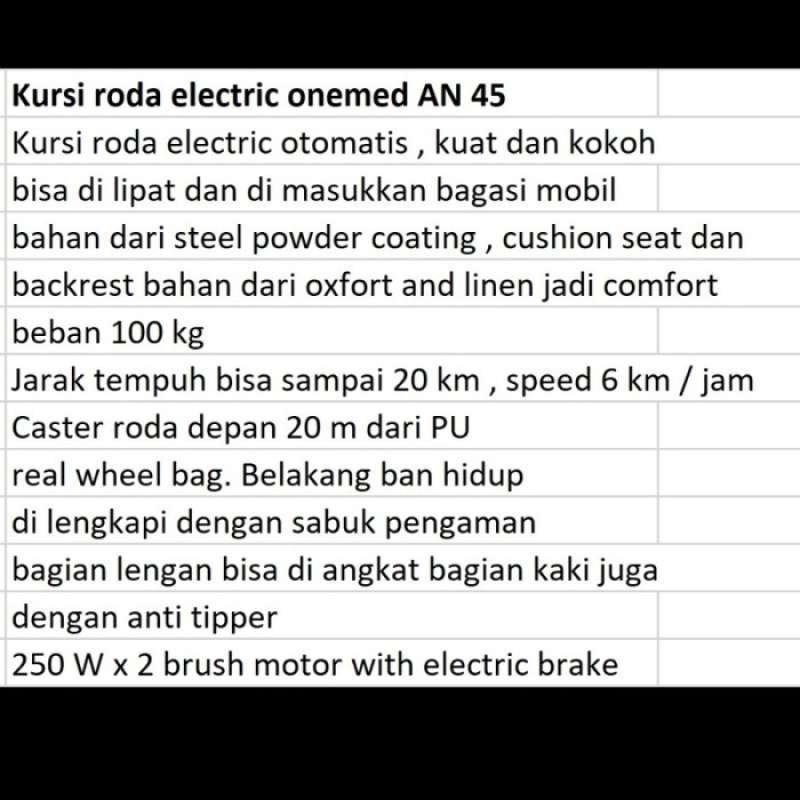 Kursi roda electric onemed AN 45
Kursi roda electric otomatis , kuat dan kokoh
bisa di lipat dan di masukkan bagasi mobil
bahan dari steel powder coating , cushion seat dan
backrest bahan dari oxfort and linen jadi comfort
beban 100 kg
Jarak tempuh bisa sampai 20 km , speed 6 km / jam
Caster roda depan 20 m dari PU
real wheel bag. Belakang ban hidup
di lengkapi dengan sabuk pengaman
bagian lengan bisa di angkat bagian kaki juga
dengan anti tipper
250 W x 2 brush motor with electric brake